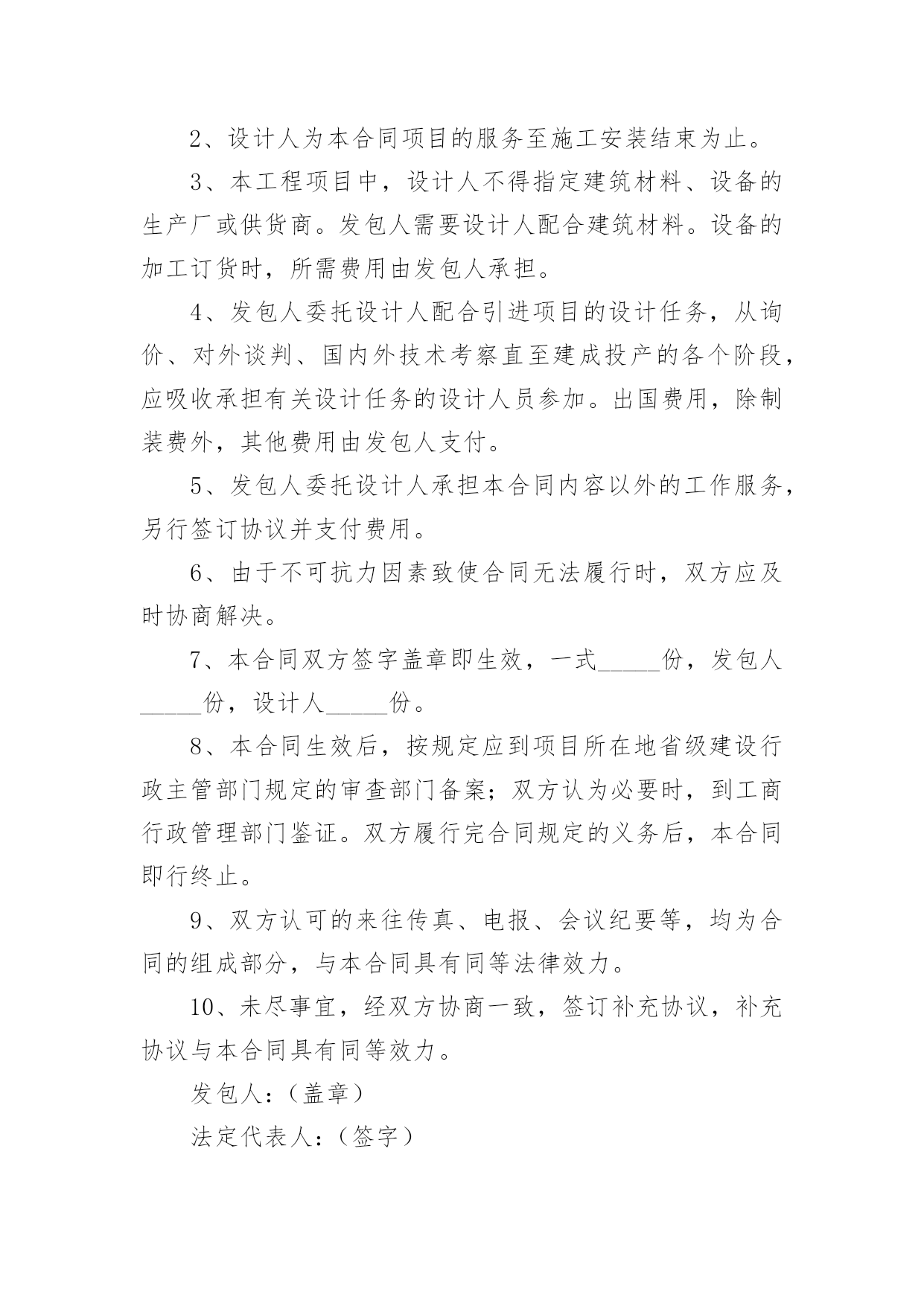 2、设计人为本合同项目的服务至施工安装结束为止。

3、本工程项目中，设计人不得指定建筑材料、设备的生产厂或供货商。发包人需要设计人配合建筑材料。设备的加工订货时，所需费用由发包人承担。

4、发包人委托设计人配合引进项目的设计任务，从询价、对外谈判、国内外技术考察直至建成投产的各个阶段，应吸收承担有关设计任务的设计人员参加。出国费用，除制装费外，其他费用由发包人支付。

5、发包人委托设计人承担本合同内容以外的工作服务，另行签订协议并支付费用。

6、由于不可抗力因素致使合同无法履行时，双方应及时协商解决。

7、本合同双方签字盖章即生效，一式_____份，发包人_____份，设计人_____份。

8、本合同生效后，按规定应到项目所在地省级建设行政主管部门规定的审查部门备案；双方认为必要时，到工商行政管理部门鉴证。双方履行完合同规定的义务后，本合同即行终止。

9、双方认可的来往传真、电报、会议纪要等，均为合同的组成部分，与本合同具有同等法律效力。

10、未尽事宜，经双方协商一致，签订补充协议，补充协议与本合同具有同等效力。

发包人：（盖章）

法定代表人：（签字）